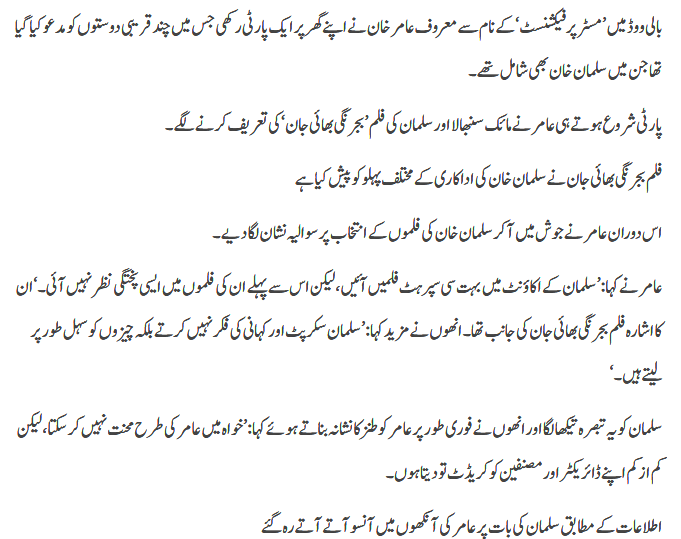 بالی ووڈ میں 'مسٹر پرفیکشنسٹ' کے نام سے معروف عامر خان نے اپنے گھر پر ایک پارٹی رکھی جس میں چند قریبی دوستوں کو مدعو کیا گیا تھا جن میں سلمان خان بھی شامل تھے۔

پارٹی شروع ہوتے ہی عامر نے مائک سنبھالا اور سلمان کی فلم 'بجرنگی بھائی جان' کی تعریف کرنے لگے۔

فلم بجرنگی بھائی جان نے سلمان خان کی اداکاری کے مختلف پہلو کو پیش کیا ہے

اس دوران عامر نے جوش میں آکر سلمان خان کی فلموں کے انتخاب پر سوالیہ نشان لگا دیے۔

عامر نے کہا: 'سلمان کے اکاؤنٹ میں بہت سی سپر ہٹ فلمیں آئیں، لیکن اس سے پہلے ان کی فلموں میں ایسی پختگی نظر نہیں آئی۔' ان کا اشارہ فلم بجرنگی بھائی جان کی جانب تھا۔ انھوں نے مزید کہا: 'سلمان سکرپٹ اور کہانی کی فکر نہیں کرتے بلکہ چیزوں کو سہل طور پر لیتے ہیں۔'

سلمان کو یہ تبصرہ تیکھا لگا اور انھوں نے فوری طور پر عامر کو طنز کا نشانہ بناتے ہوئے کہا: 'خواہ میں عامر کی طرح محنت نہیں کر سکتا، لیکن کم از کم اپنے ڈائریکٹر اور مصنفین کو کریڈٹ تو دیتا ہوں۔

اطلاعات کے مطابق سلمان کی بات پر عامر کی آنکھوں میں آنسو آتے آتے رہ گئے